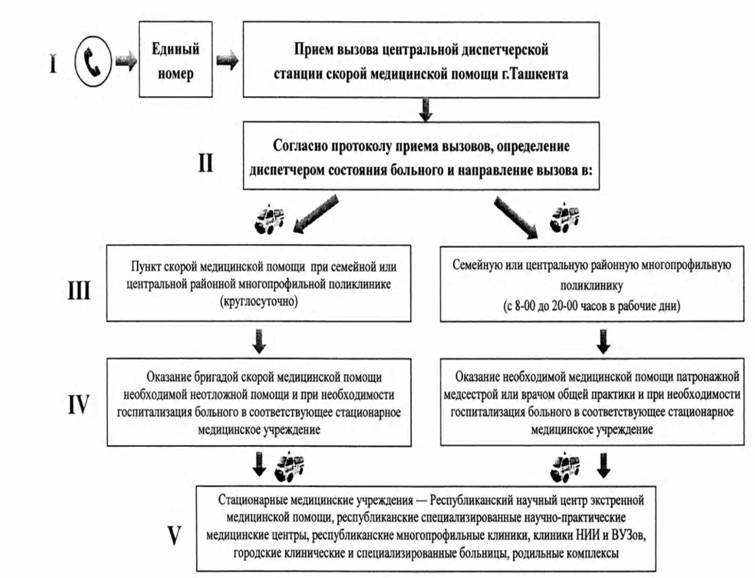 I

Единый номер

Прием вызова центральной диспетчерской станции скорой медицинской помощи г.Ташкента

II

Согласно протоколу приема вызовов, определение диспетчером состояния больного и направление вызова в:

III

Пункт скорой медицинской помощи при семейной или центральной районной многопрофильной поликлинике (круглосуточно)

Семейную или центральную районную многопрофильную поликлинику (с 8-00 до 20-00 часов в рабочие дни)

IV

Оказание бригадой скорой медицинской помощи необходимой неотложной помощи и при необходимости госпитализация больного в соответствующее стационарное медицинское учреждение

Оказание необходимой медицинской помощи патронажной медсестрой или врачом общей практики и при необходимости госпитализация больного в соответствующее стационарное медицинское учреждение

V

Стационарные медицинские учреждения — Республиканский научный центр экстренной медицинской помощи, республиканские специализированные научно-практические медицинские центры, республиканские многопрофильные клиники, клиники НИИ и ВУЗов, городские клинические и специализированные больницы, родильные комплексы